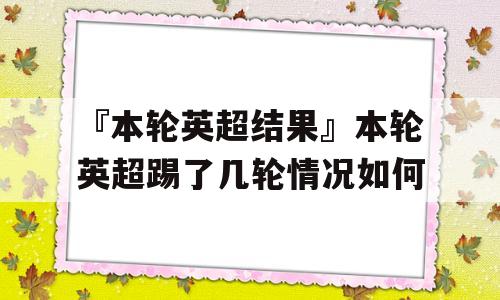 『本轮英超结果』本轮英超踢了几轮情况如何